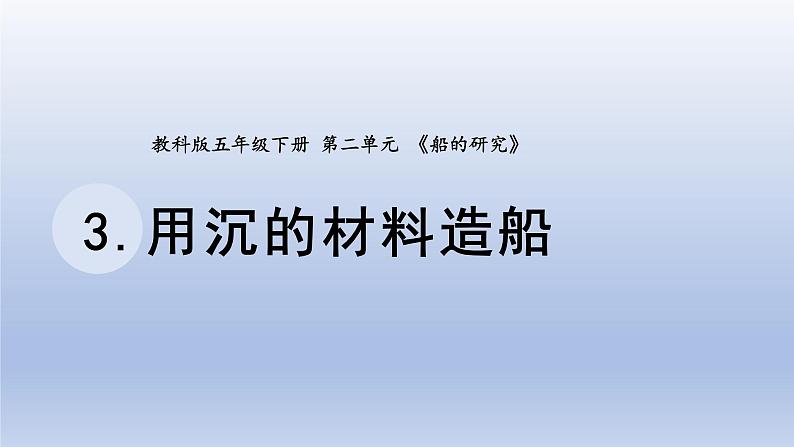 教科版五年级下册 第二单元 《船的研究》

3. 用沉的材料造船